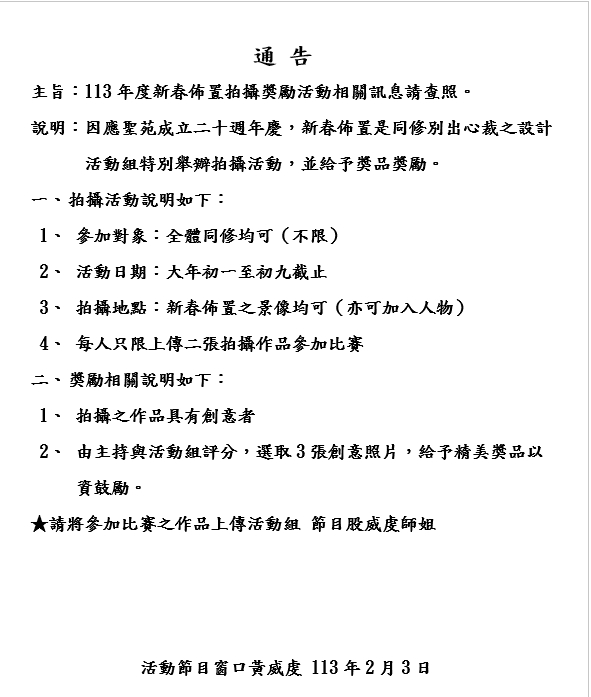 通 告

主旨：113 年度新春佈置拍攝獎勵活動相關訊息請查照。

說明：因應聖苑成立二十週年慶，新春佈置是同修別出心裁之設計活動組特別舉辦拍攝活動，並給予獎品獎勵。

一、拍攝活動說明如下：

1、 參加對象：全體同修均可（不限）

2、 活動日期：大年初一至初九截止

3、 拍攝地點：新春佈置之景像均可（亦可加入人物）

4、 每人只限上傳二張拍攝作品參加比賽

二、獎勵相關說明如下：

1、 拍攝之作品具有創意者

2、 由主持與活動組評分，選取 3 張創意照片，給予精美獎品以資鼓勵。

★請將參加比賽之作品上傳活動組 節目股威虔師姐

活動節目窗口黃威虔 113 年 2 月 3 日